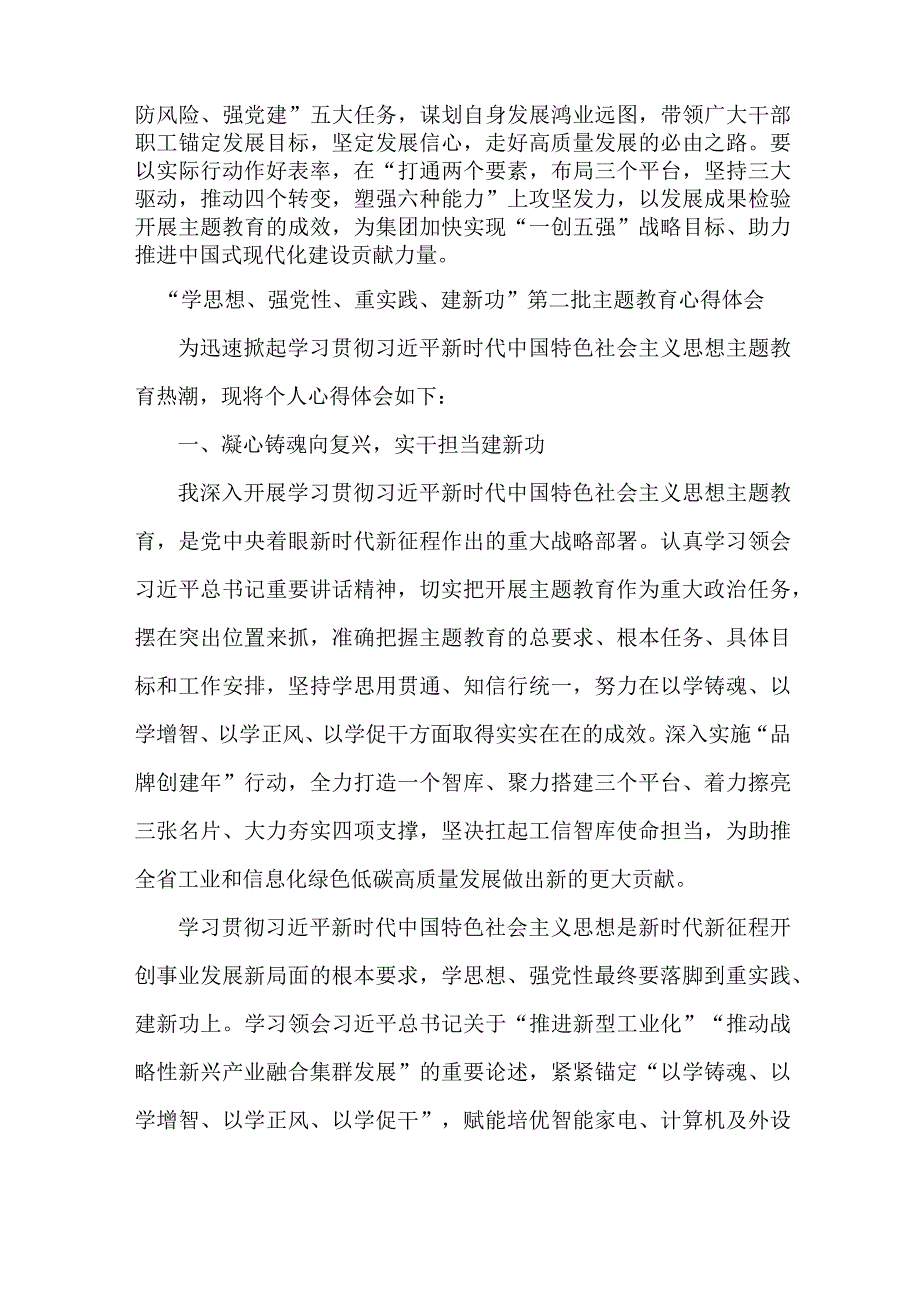 防风险、强党建”五大任务，谋划自身发展鸿业远图，带领广大干部职工锚定发展目标，坚定发展信心，走好高质量发展的必由之路。要以实际行动作好表率，在“打通两个要素，布局三个平台，坚持三大驱动，推动四个转变，塑强六种能力”上攻坚发力，以发展成果检验开展主题教育的成效，为集团加快实现“一创五强”战略目标、助力推进中国式现代化建设贡献力量。

“学思想、强党性、重实践、建新功”第二批主题教育心得体会

为迅速掀起学习贯彻习近平新时代中国特色社会主义思想主题教育热潮，现将个人心得体会如下：

一、凝心铸魂向复兴，实干担当建新功

我深入开展学习贯彻习近平新时代中国特色社会主义思想主题教育，是党中央着眼新时代新征程作出的重大战略部署。认真学习领会习近平总书记重要讲话精神，切实把开展主题教育作为重大政治任务，摆在突出位置来抓，准确把握主题教育的总要求、根本任务、具体目标和工作安排，坚持学思用贯通、知信行统一，努力在以学铸魂、以学增智、以学正风、以学促干方面取得实实在在的成效。深入实施“品牌创建年”行动，全力打造一个智库、聚力搭建三个平台、着力擦亮三张名片、大力夯实四项支撑，坚决扛起工信智库使命担当，为助推全省工业和信息化绿色低碳高质量发展做出新的更大贡献。

学习贯彻习近平新时代中国特色社会主义思想是新时代新征程开创事业发展新局面的根本要求，学思想、强党性最终要落脚到重实践、建新功上。学习领会习近平总书记关于“推进新型工业化”“推动战略性新兴产业融合集群发展”的重要论述，紧紧锚定“以学铸魂、以学增智、以学正风、以学促干”，赋能培优智能家电、计算机及外设